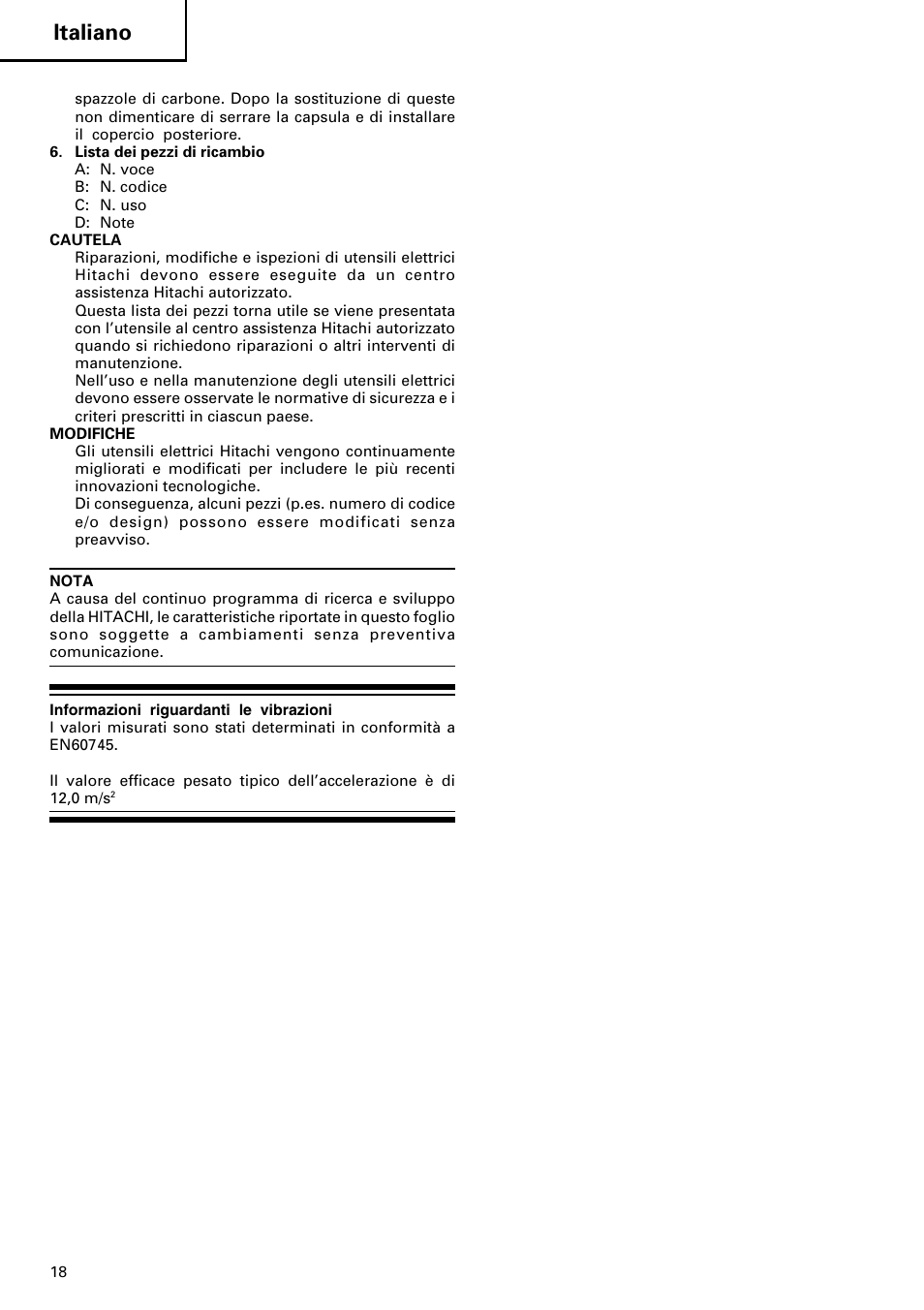 Italiano

spazzole di carbone. Dopo la sostituzione di queste non dimenticare di serrare la capsula e di installare il copercio posteriore.

6. Lista dei pezzi di ricambio
A: N. voce
B: N. codice
C: N. uso
D: Note

CAUTELA
Riparazioni, modifiche e ispezioni di utensili elettrici Hitachi devono essere eseguite da un centro assistenza Hitachi autorizzato.
Questa lista dei pezzi torna utile se viene presentata con l'utensile al centro assistenza Hitachi autorizzato quando si richiedono riparazioni o altri interventi di manutenzione.
Nell'uso e nella manutenzione degli utensili elettrici devono essere osservate le normative di sicurezza e i criteri prescritti in ciascun paese.

MODIFICHE
Gli utensili elettrici Hitachi vengono continuamente migliorati e modificati per includere le più recenti innovazioni tecnologiche.
Di conseguenza, alcuni pezzi (p.es. numero di codice e/o design) possono essere modificati senza preavviso.

NOTA
A causa del continuo programma di ricerca e sviluppo della HITACHI, le caratteristiche riportate in questo foglio sono soggette a cambiamenti senza preventiva comunicazione.

Informazioni riguardanti le vibrazioni
I valori misurati sono stati determinati in conformità a EN60745.

Il valore efficace pesato tipico dell'accelerazione è di 12,0 m/s$^2$

18